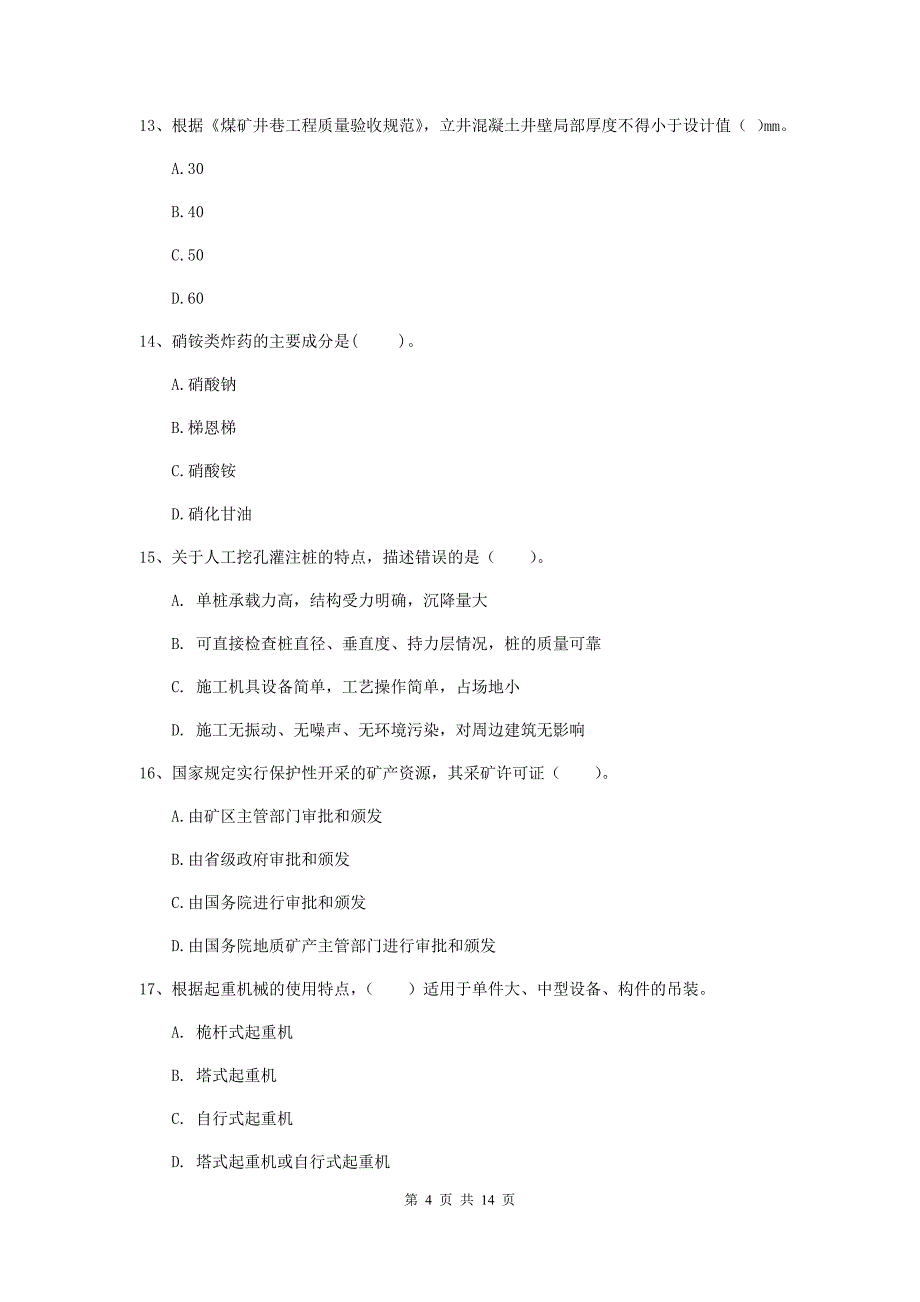 13、根据《煤矿井巷工程质量验收规范》，立井混凝土井壁局部厚度不得小于设计值（ ）mm。

A.30

B.40

C.50

D.60

14、硝铵类炸药的主要成分是(　　)。

A.硝酸钠

B.梯恩梯

C.硝酸铵

D.硝化甘油

15、关于人工挖孔灌注桩的特点，描述错误的是（　　）。

A. 单桩承载力高，结构受力明确，沉降量大

B. 可直接检查桩直径、垂直度、持力层情况，桩的质量可靠

C. 施工机具设备简单，工艺操作简单，占场地小

D. 施工无振动、无噪声、无环境污染，对周边建筑无影响

16、国家规定实行保护性开采的矿产资源，其采矿许可证（　　）。

A.由矿区主管部门审批和颁发

B.由省级政府审批和颁发

C.由国务院进行审批和颁发

D.由国务院地质矿产主管部门进行审批和颁发

17、根据起重机械的使用特点，（　　）适用于单件大、中型设备、构件的吊装。

A. 桅杆式起重机

B. 塔式起重机

C. 自行式起重机

D. 塔式起重机或自行式起重机

第 4 页 共 14 页